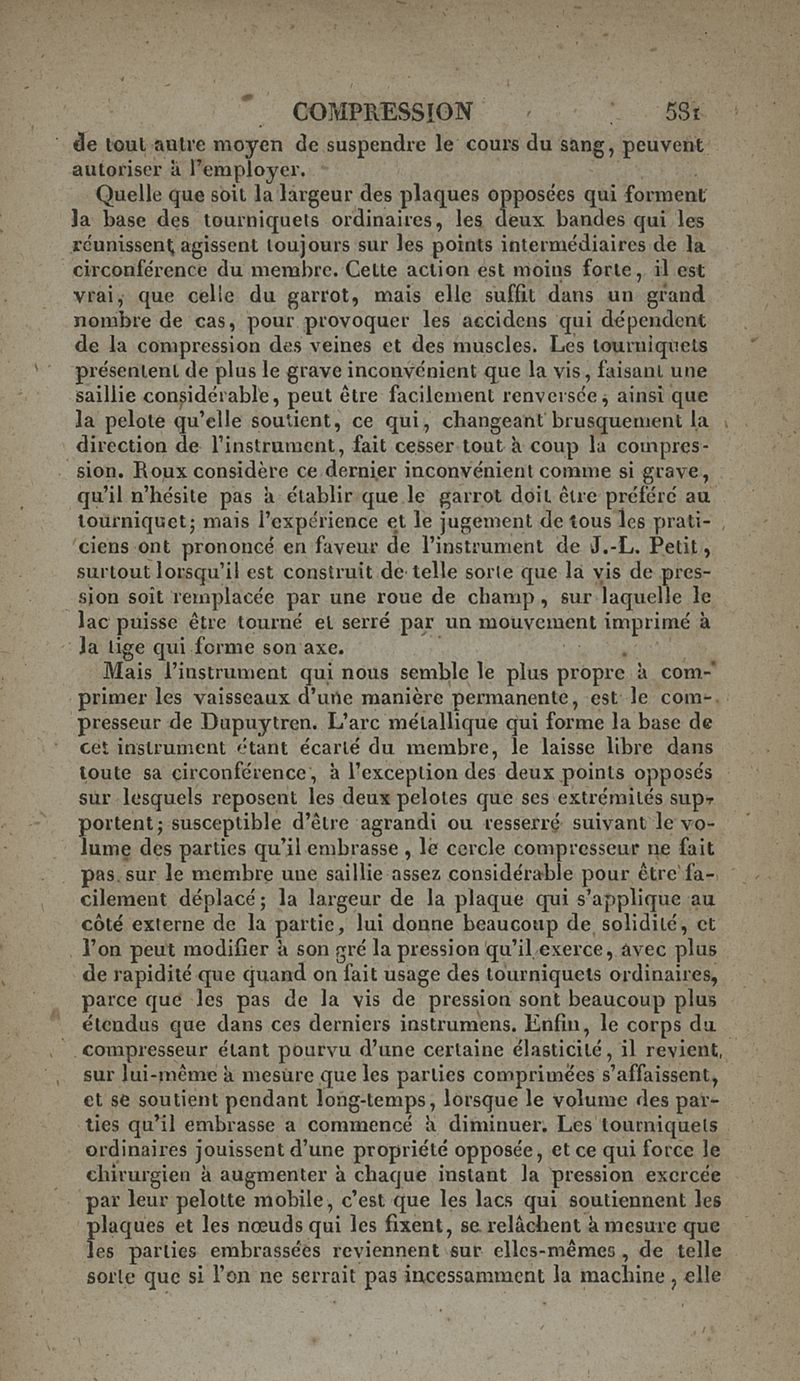 COMPRESSION 581

de tout autre moyen de suspendre le cours du sang, peuvent autoriser à l'employer.

Quelle que soit la largeur des plaques opposées qui forment la base des tourniquets ordinaires, les deux bandes qui les réunissent agissent toujours sur les points intermédiaires de la circonférence du membre. Cette action est moins forte, il est vrai, que celle du garrot, mais elle suffit dans un grand nombre de cas, pour provoquer les accidens qui dépendent de la compression des veines et des muscles. Les tourniquets présentent de plus le grave inconvénient que la vis, faisant une saillie considérable, peut être facilement renversée, ainsi que la pelote qu'elle soutient, ce qui, changeant brusquement la direction de l'instrument, fait cesser tout à coup la compression. Roux considère ce dernier inconvénient comme si grave, qu'il n'hésite pas à établir que le garrot doit être préféré au tourniquet; mais l'expérience et le jugement de tous les praticiens ont prononcé en faveur de l'instrument de J.-L. Petit, surtout lorsqu'il est construit de telle sorte que la vis de pression soit remplacée par une roue de champ, sur laquelle le lac puisse être tourné et serré par un mouvement imprimé à la tige qui forme son axe.

Mais l'instrument qui nous semble le plus propre à comprimer les vaisseaux d'une manière permanente, est le compresseur de Dupuytren. L'arc métallique qui forme la base de cet instrument étant écarté du membre, le laisse libre dans toute sa circonférence, à l'exception des deux points opposés sur lesquels reposent les deux pelotes que ses extrémités supportent; susceptible d'être agrandi ou resserré suivant le volume des parties qu'il embrasse, le cercle compresseur ne fait pas sur le membre une saillie assez considérable pour être facilement déplacé; la largeur de la plaque qui s'applique au côté externe de la partie, lui donne beaucoup de solidité, et l'on peut modifier à son gré la pression qu'il exerce, avec plus de rapidité que quand on fait usage des tourniquets ordinaires, parce que les pas de la vis de pression sont beaucoup plus étendus que dans ces derniers instrumens. Enfin, le corps du compresseur étant pourvu d'une certaine élasticité, il revient, sur lui-même à mesure que les parties comprimées s'affaissent, et se soutient pendant long-temps, lorsque le volume des parties qu'il embrasse a commencé à diminuer. Les tourniquets ordinaires jouissent d'une propriété opposée, et ce qui force le chirurgien à augmenter à chaque instant la pression exercée par leur pelotte mobile, c'est que les lacs qui soutiennent les plaques et les nœuds qui les fixent, se relâchent à mesure que les parties embrassées reviennent sur elles-mêmes, de telle sorte que si l'on ne serrait pas incessamment la machine, elle